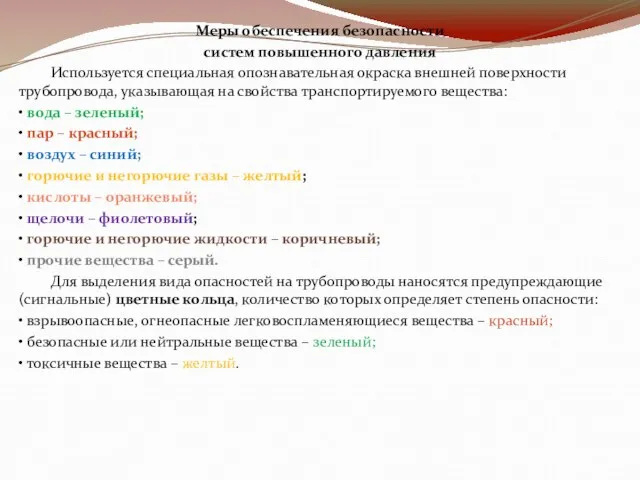 Меры обеспечения безопасности
систем повышенного давления

Используется специальная опознавательная окраска внешней поверхности трубопровода, указывающая на свойства транспортируемого вещества:
• вода – зеленый;
• пар – красный;
• воздух – синий;
• горючие и негорючие газы – желтый;
• кислоты – оранжевый;
• щелочи – фиолетовый;
• горючие и негорючие жидкости – коричневый;
• прочие вещества – серый.

Для выделения вида опасностей на трубопроводы наносятся предупреждающие (сигнальные) цветные кольца, количество которых определяет степень опасности:
• взрывоопасные, огнеопасные легковоспламеняющиеся вещества – красный;
• безопасные или нейтральные вещества – зеленый;
• токсичные вещества – желтый.